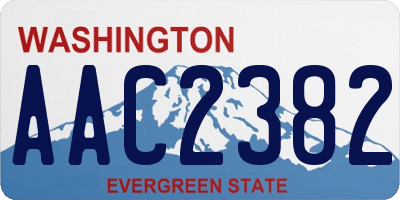 WASHINGTON
AAC2382
EVERGREEN STATE